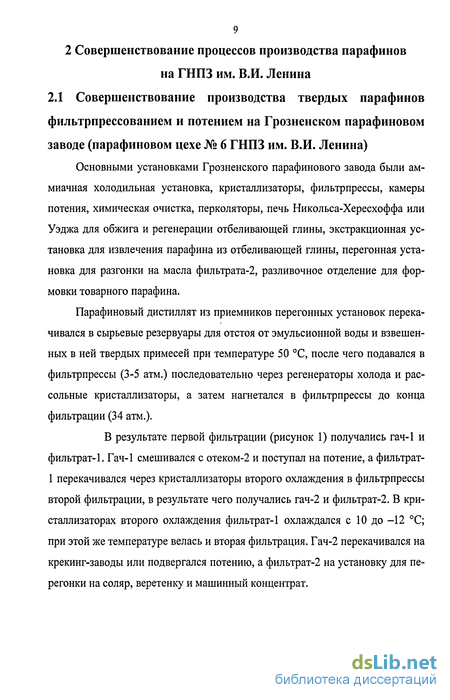 9

2 Совершенствование процессов производства парафинов на ГНПЗ им. В.И. Ленина

2.1 Совершенствование производства твердых парафинов фильтрпрессованием и потением на Грозненском парафиновом заводе (парафиновом цехе № 6 ГНПЗ им. В.И. Ленина)

Основными установками Грозненского парафинового завода были аммиачная холодильная установка, кристаллизаторы, фильтрпрессы, камеры потения, химическая очистка, перколяторы, печь Никольса-Хересхоффа или Уэджа для обжига и регенерации отбеливающей глины, экстракционная установка для извлечения парафина из отбеливающей глины, перегонная установка для разгонки на масла фильтрата-2, разливочное отделение для формовки товарного парафина.

Парафиновый дистиллят из приемников перегонных установок перекачивался в сырьевые резервуары для отстоя от эмульсионной воды и взвешенных в ней твердых примесей при температуре 50 °С, после чего подавался в фильтрпрессы (3-5 атм.) последовательно через регенераторы холода и рассольные кристаллизаторы, а затем нагнетался в фильтрпрессы до конца фильтрации (34 атм.).

В результате первой фильтрации (рисунок 1) получались гач-1 и фильтрат-1. Гач-1 смешивался с отеком-2 и поступал на потение, а фильтрат-1 перекачивался через кристаллизаторы второго охлаждения в фильтрпрессы второй фильтрации, в результате чего получались гач-2 и фильтрат-2. В кристаллизаторах второго охлаждения фильтрат-1 охлаждался с 10 до –12 °С; при этой же температуре велась и вторая фильтрация. Гач-2 перекачивался на крекинг-заводы или подвергался потению, а фильтрат-2 на установку для перегонки на соляр, веретенку и машинный концентрат.

dsLib.net
библиотека диссертаций